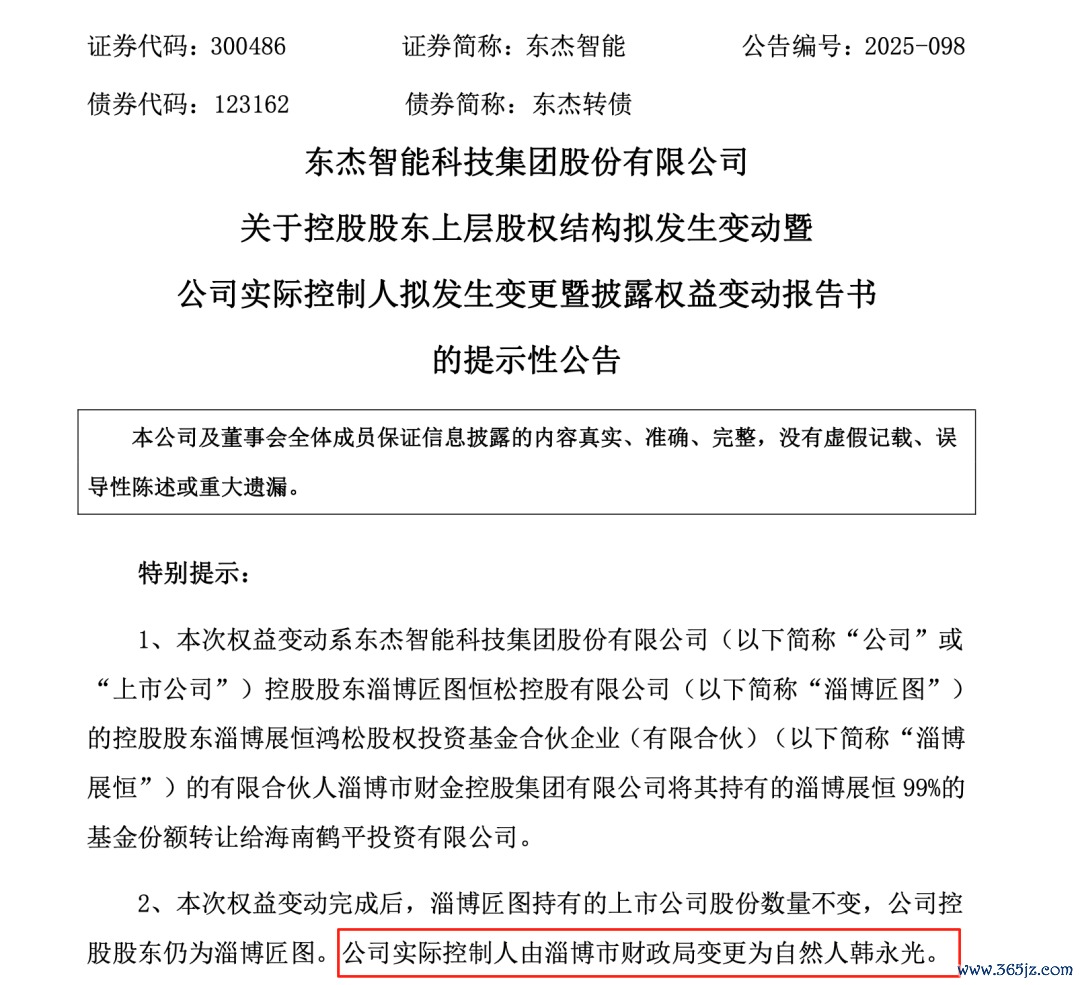 证券代码：300486　　证券简称：东杰智能　　公告编号：2025-098

债券代码：123162　　债券简称：东杰转债

东杰智能科技集团股份有限公司

关于控股股东上层股权结构拟发生变动暨

公司实际控制人拟发生变更暨披露权益变动报告书

的提示性公告

本公司及董事会全体成员保证信息披露的内容真实、准确、完整，没有虚假记载、误导性陈述或重大遗漏。

特别提示：

1、本次权益变动系东杰智能科技集团股份有限公司（以下简称“公司”或“上市公司”）控股股东淄博匠图恒松控股有限公司（以下简称“淄博匠图”）的控股股东淄博展恒鸿松股权投资基金合伙企业（有限合伙）（以下简称“淄博展恒”）的有限合伙人淄博市财金控股集团有限公司将其持有的淄博展恒 99%的基金份额转让给海南鹤平投资有限公司。

2、本次权益变动完成后，淄博匠图持有的上市公司股份数量不变，公司控股股东仍为淄博匠图。公司实际控制人由淄博市财政局变更为自然人韩永光。

www.365jz.com